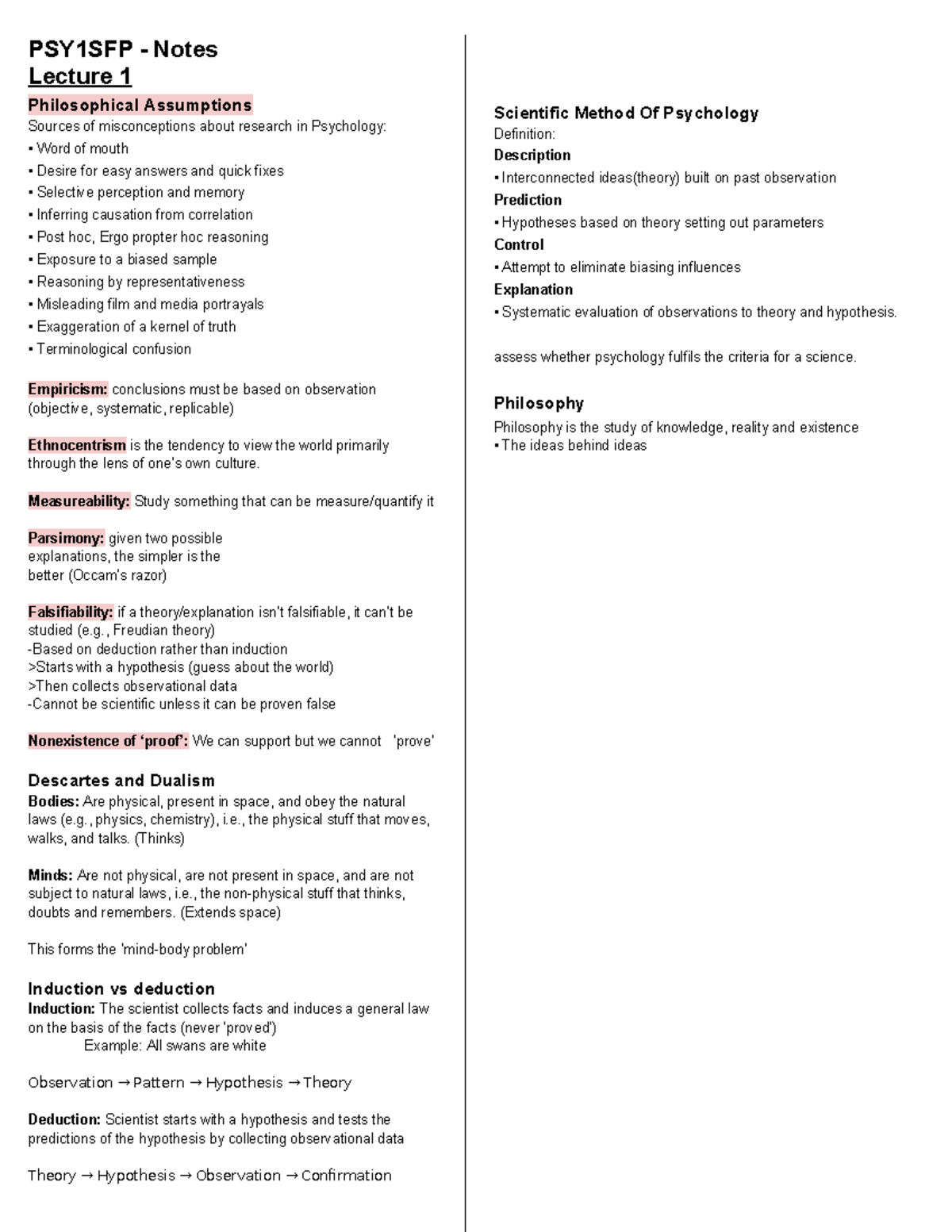 PSY1SFP - Notes
Lecture 1

Philosophical Assumptions
Sources of misconceptions about research in Psychology:
▪ Word of mouth
▪ Desire for easy answers and quick fixes
▪ Selective perception and memory
▪ Inferring causation from correlation
▪ Post hoc, Ergo propter hoc reasoning
▪ Exposure to a biased sample
▪ Reasoning by representativeness
▪ Misleading film and media portrayals
▪ Exaggeration of a kernel of truth
▪ Terminological confusion

Empiricism: conclusions must be based on observation (objective, systematic, replicable)

Ethnocentrism is the tendency to view the world primarily through the lens of one's own culture.

Measureability: Study something that can be measure/quantify it

Parsimony: given two possible explanations, the simpler is the better (Occam's razor)

Falsifiability: if a theory/explanation isn't falsifiable, it can't be studied (e.g., Freudian theory)
-Based on deduction rather than induction
>Starts with a hypothesis (guess about the world)
>Then collects observational data
-Cannot be scientific unless it can be proven false

Nonexistence of 'proof': We can support but we cannot 'prove'

Descartes and Dualism
Bodies: Are physical, present in space, and obey the natural laws (e.g., physics, chemistry), i.e., the physical stuff that moves, walks, and talks. (Thinks)

Minds: Are not physical, are not present in space, and are not subject to natural laws, i.e., the non-physical stuff that thinks, doubts and remembers. (Extends space)

This forms the 'mind-body problem'

Induction vs deduction
Induction: The scientist collects facts and induces a general law on the basis of the facts (never 'proved')
Example: All swans are white

Observation → Pattern → Hypothesis → Theory

Deduction: Scientist starts with a hypothesis and tests the predictions of the hypothesis by collecting observational data

Theory → Hypothesis → Observation → Confirmation

Scientific Method Of Psychology
Definition:
Description
▪ Interconnected ideas(theory) built on past observation
Prediction
▪ Hypotheses based on theory setting out parameters
Control
▪ Attempt to eliminate biasing influences
Explanation
▪ Systematic evaluation of observations to theory and hypothesis.

assess whether psychology fulfils the criteria for a science.

Philosophy
Philosophy is the study of knowledge, reality and existence
▪ The ideas behind ideas